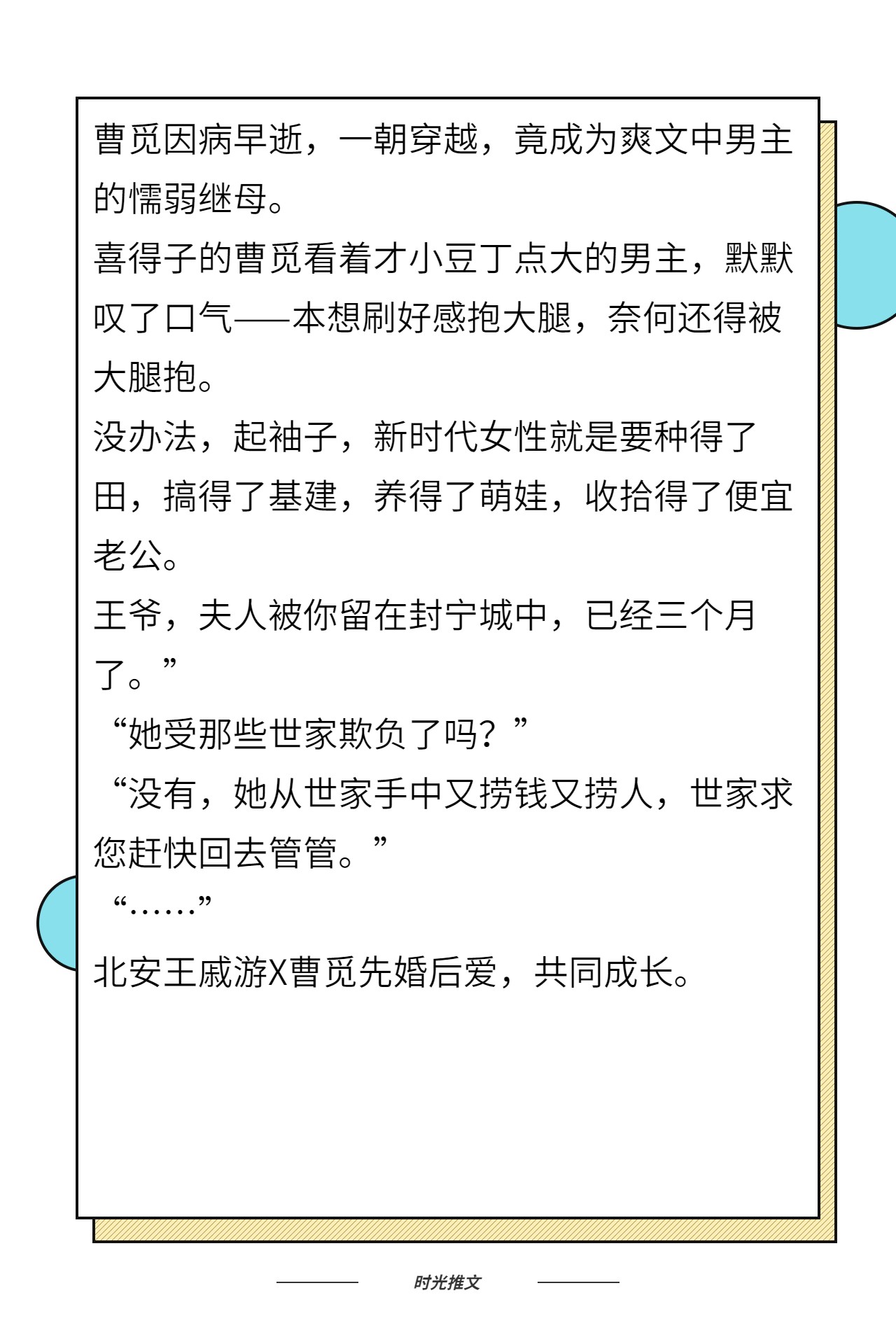 曹觅因病早逝，一朝穿越，竟成为爽文中男主的懦弱继母。
喜得子的曹觅看着才小豆丁点大的男主，默默叹了口气——本想刷好感抱大腿，奈何还得被大腿抱。
没办法，起袖子，新时代女性就是要种得了田，搞得了基建，养得了萌娃，收拾得了便宜老公。
王爷，夫人被你留在封宁城中，已经三个月了。”
“她受那些世家欺负了吗？”
“没有，她从世家手中又捞钱又捞人，世家求您赶快回去管管。”
“……”
北安王戚游X曹觅先婚后爱，共同成长。

时光推文